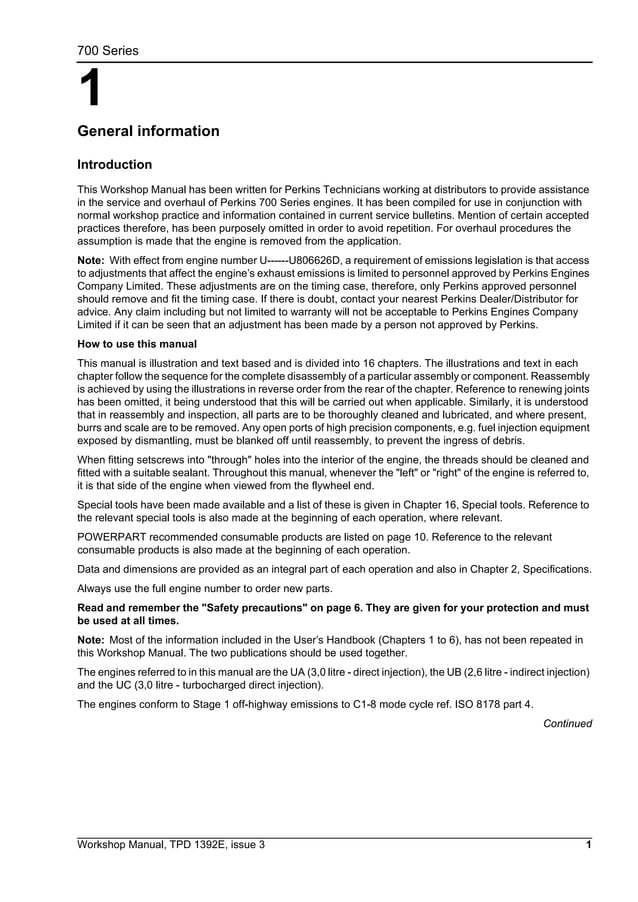 700 Series

1

General information

Introduction

This Workshop Manual has been written for Perkins Technicians working at distributors to provide assistance in the service and overhaul of Perkins 700 Series engines. It has been compiled for use in conjunction with normal workshop practice and information contained in current service bulletins. Mention of certain accepted practices therefore, has been purposely omitted in order to avoid repetition. For overhaul procedures the assumption is made that the engine is removed from the application.

Note: With effect from engine number U------U806626D, a requirement of emissions legislation is that access to adjustments that affect the engine's exhaust emissions is limited to personnel approved by Perkins Engines Company Limited. These adjustments are on the timing case, therefore, only Perkins approved personnel should remove and fit the timing case. If there is doubt, contact your nearest Perkins Dealer/Distributor for advice. Any claim including but not limited to warranty will not be acceptable to Perkins Engines Company Limited if it can be seen that an adjustment has been made by a person not approved by Perkins.

How to use this manual

This manual is illustration and text based and is divided into 16 chapters. The illustrations and text in each chapter follow the sequence for the complete disassembly of a particular assembly or component. Reassembly is achieved by using the illustrations in reverse order from the rear of the chapter. Reference to renewing joints has been omitted, it being understood that this will be carried out when applicable. Similarly, it is understood that in reassembly and inspection, all parts are to be thoroughly cleaned and lubricated, and where present, burrs and scale are to be removed. Any open ports of high precision components, e.g. fuel injection equipment exposed by dismantling, must be blanked off until reassembly, to prevent the ingress of debris.

When fitting setscrews into "through" holes into the interior of the engine, the threads should be cleaned and fitted with a suitable sealant. Throughout this manual, whenever the "left" or "right" of the engine is referred to, it is that side of the engine when viewed from the flywheel end.

Special tools have been made available and a list of these is given in Chapter 16, Special tools. Reference to the relevant special tools is also made at the beginning of each operation, where relevant.

POWERPART recommended consumable products are listed on page 10. Reference to the relevant consumable products is also made at the beginning of each operation.

Data and dimensions are provided as an integral part of each operation and also in Chapter 2, Specifications.

Always use the full engine number to order new parts.

Read and remember the "Safety precautions" on page 6. They are given for your protection and must be used at all times.

Note: Most of the information included in the User's Handbook (Chapters 1 to 6), has not been repeated in this Workshop Manual. The two publications should be used together.

The engines referred to in this manual are the UA (3,0 litre - direct injection), the UB (2,6 litre - indirect injection) and the UC (3,0 litre - turbocharged direct injection).

The engines conform to Stage 1 off-highway emissions to C1-8 mode cycle ref. ISO 8178 part 4.

Continued

Workshop Manual, TPD 1392E, issue 3

1